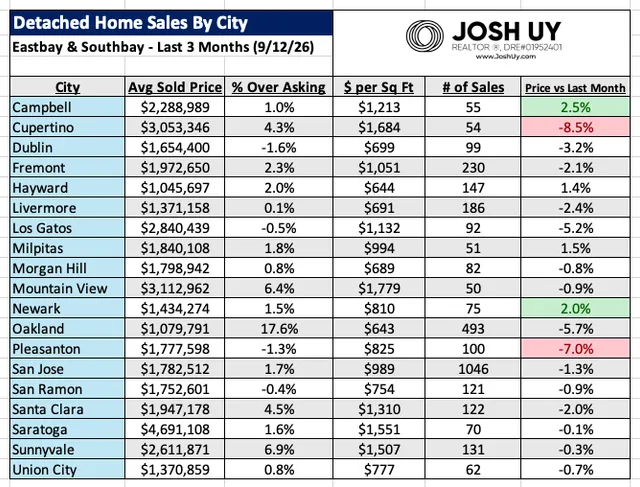 Detached Home Sales By City
Eastbay & Southbay - Last 3 Months (9/12/26)

JOSH UY
REALTOR ®, DRE#01952401
www.JoshUy.com

| City | Avg Sold Price | % Over Asking | $ per Sq Ft | # of Sales | Price vs Last Month |
|---|---|---|---|---|---|
| Campbell | $2,288,989 | 1.0% | $1,213 | 55 | 2.5% |
| Cupertino | $3,053,346 | 4.3% | $1,684 | 54 | -8.5% |
| Dublin | $1,654,400 | -1.6% | $699 | 99 | -3.2% |
| Fremont | $1,972,650 | 2.3% | $1,051 | 230 | -2.1% |
| Hayward | $1,045,697 | 2.0% | $644 | 147 | 1.4% |
| Livermore | $1,371,158 | 0.1% | $691 | 186 | -2.4% |
| Los Gatos | $2,840,439 | -0.5% | $1,132 | 92 | -5.2% |
| Milpitas | $1,840,108 | 1.8% | $994 | 51 | 1.5% |
| Morgan Hill | $1,798,942 | 0.8% | $689 | 82 | -0.8% |
| Mountain View | $3,112,962 | 6.4% | $1,779 | 50 | -0.9% |
| Newark | $1,434,274 | 1.5% | $810 | 75 | 2.0% |
| Oakland | $1,079,791 | 17.6% | $643 | 493 | -5.7% |
| Pleasanton | $1,777,598 | -1.3% | $825 | 100 | -7.0% |
| San Jose | $1,782,512 | 1.7% | $989 | 1046 | -1.3% |
| San Ramon | $1,752,601 | -0.4% | $754 | 121 | -0.9% |
| Santa Clara | $1,947,178 | 4.5% | $1,310 | 122 | -2.0% |
| Saratoga | $4,691,108 | 1.6% | $1,551 | 70 | -0.1% |
| Sunnyvale | $2,611,871 | 6.9% | $1,507 | 131 | -0.3% |
| Union City | $1,370,859 | 0.8% | $777 | 62 | -0.7% |